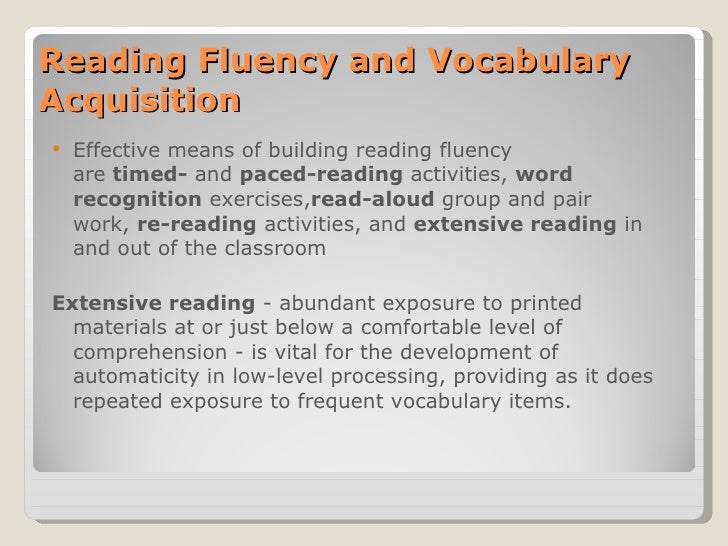 Reading Fluency and Vocabulary Acquisition

• Effective means of building reading fluency are timed- and paced-reading activities, word recognition exercises,read-aloud group and pair work, re-reading activities, and extensive reading in and out of the classroom

Extensive reading - abundant exposure to printed materials at or just below a comfortable level of comprehension - is vital for the development of automaticity in low-level processing, providing as it does repeated exposure to frequent vocabulary items.